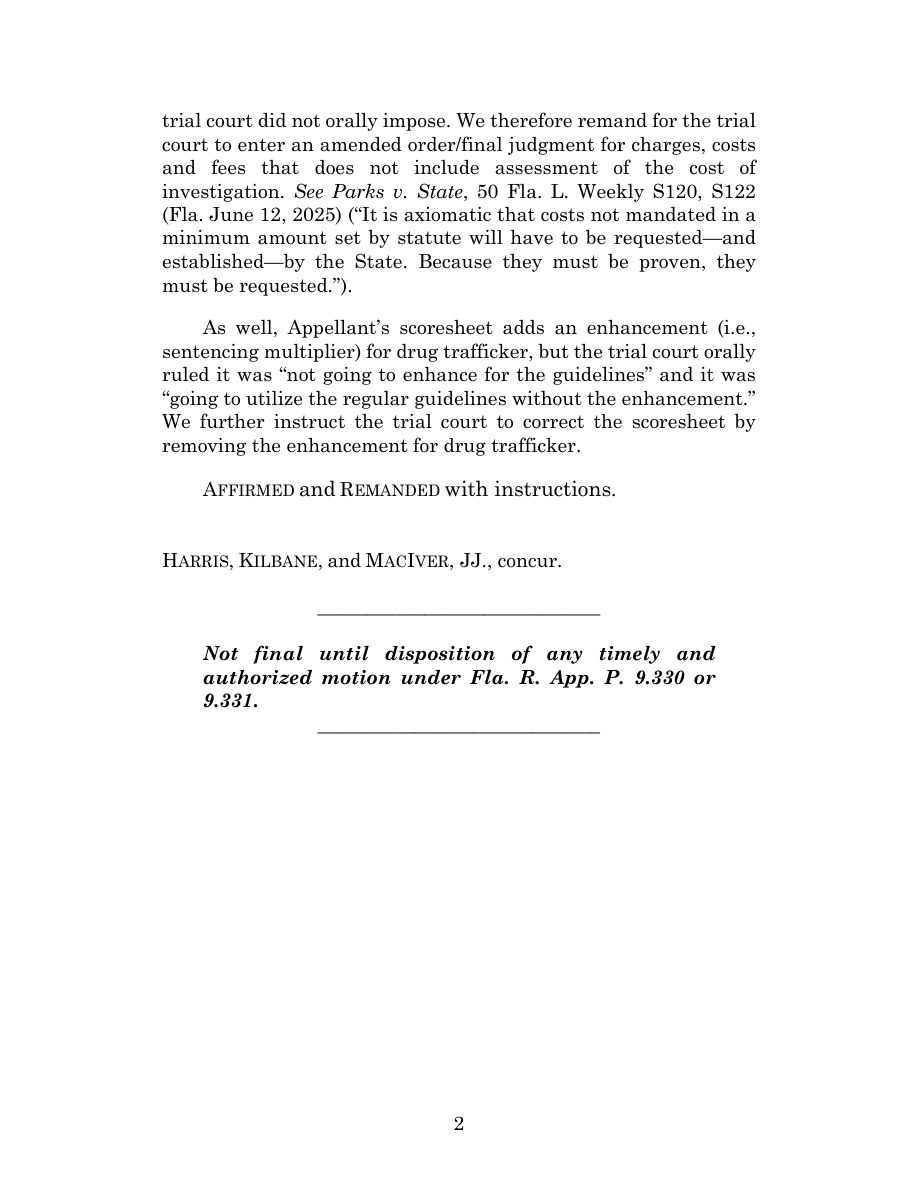 trial court did not orally impose. We therefore remand for the trial court to enter an amended order/final judgment for charges, costs and fees that does not include assessment of the cost of investigation. See Parks v. State, 50 Fla. L. Weekly S120, S122 (Fla. June 12, 2025) ("It is axiomatic that costs not mandated in a minimum amount set by statute will have to be requested—and established—by the State. Because they must be proven, they must be requested.").

As well, Appellant's scoresheet adds an enhancement (i.e., sentencing multiplier) for drug trafficker, but the trial court orally ruled it was "not going to enhance for the guidelines" and it was "going to utilize the regular guidelines without the enhancement." We further instruct the trial court to correct the scoresheet by removing the enhancement for drug trafficker.

AFFIRMED and REMANDED with instructions.

HARRIS, KILBANE, and MACIVER, JJ., concur.

Not final until disposition of any timely and authorized motion under Fla. R. App. P. 9.330 or 9.331.

2